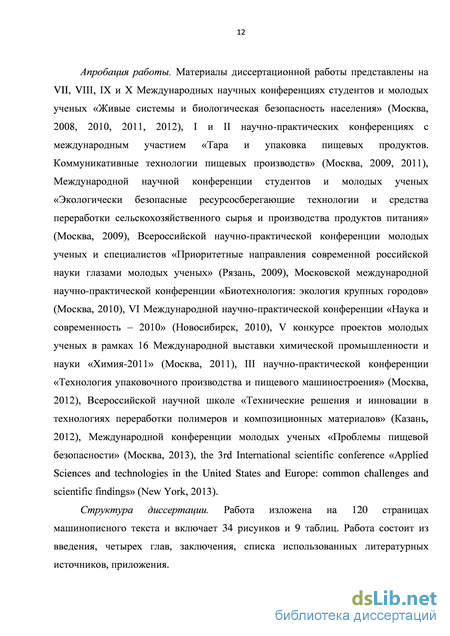 12

Апробация работы. Материалы диссертационной работы представлены на VII, VIII, IX и X Международных научных конференциях студентов и молодых ученых «Живые системы и биологическая безопасность населения» (Москва, 2008, 2010, 2011, 2012), I и II научно-практических конференциях с международным участием «Тара и упаковка пищевых продуктов. Коммуникативные технологии пищевых производств» (Москва, 2009, 2011), Международной научной конференции студентов и молодых ученых «Экологически безопасные ресурсосберегающие технологии и средства переработки сельскохозяйственного сырья и производства продуктов питания» (Москва, 2009), Всероссийской научно-практической конференции молодых ученых и специалистов «Приоритетные направления современной российской науки глазами молодых ученых» (Рязань, 2009), Московской международной научно-практической конференции «Биотехнология: экология крупных городов» (Москва, 2010), VI Международной научно-практической конференции «Наука и современность – 2010» (Новосибирск, 2010), V конкурсе проектов молодых ученых в рамках 16 Международной выставки химической промышленности и науки «Химия-2011» (Москва, 2011), III научно-практической конференции «Технология упаковочного производства и пищевого машиностроения» (Москва, 2012), Всероссийской научной школе «Технические решения и инновации в технологиях переработки полимеров и композиционных материалов» (Казань, 2012), Международной конференции молодых ученых «Проблемы пищевой безопасности» (Москва, 2013), the 3rd International scientific conference «Applied Sciences and technologies in the United States and Europe: common challenges and scientific findings» (New York, 2013).

Структура диссертации. Работа изложена на 120 страницах машинописного текста и включает 34 рисунков и 9 таблиц. Работа состоит из введения, четырех глав, заключения, списка использованных литературных источников, приложения.

dsLib.net
библиотека диссертаций